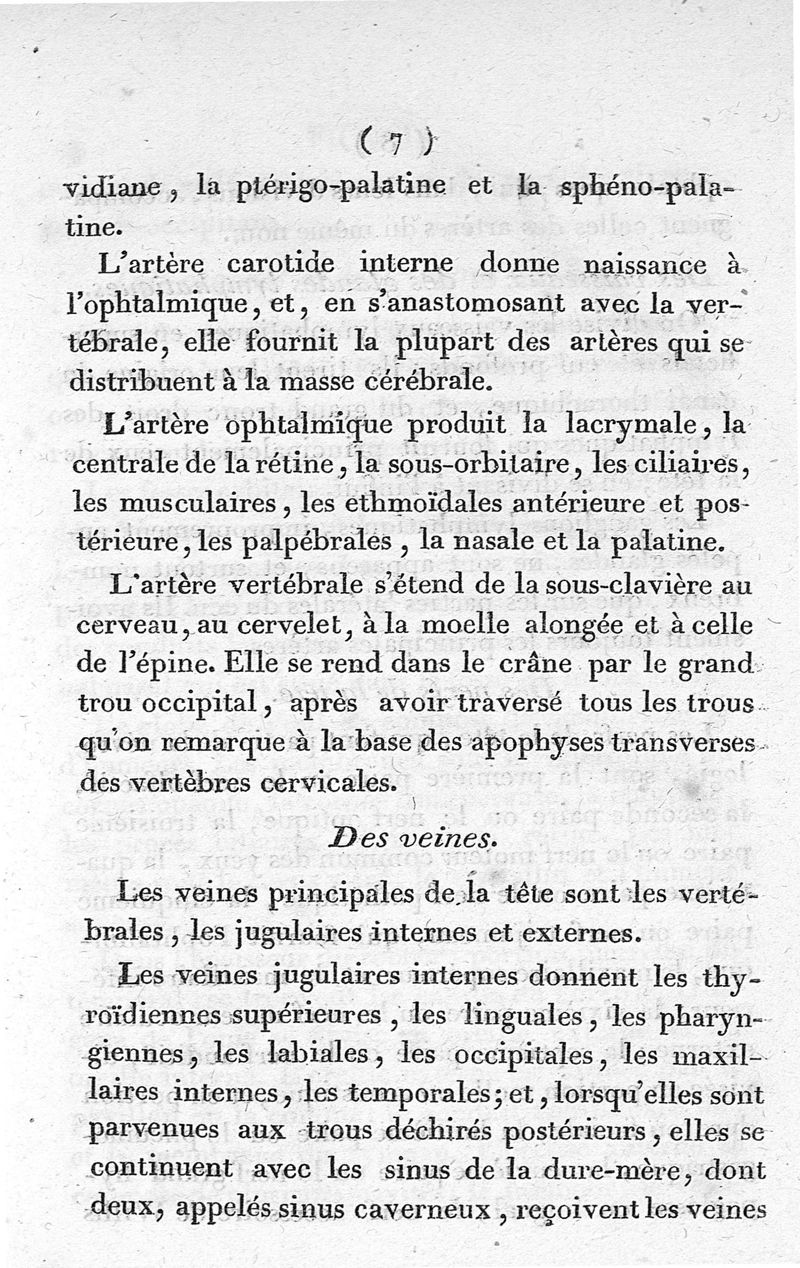 ( 7 )

vidiane, la ptérigo-palatine et la sphéno-palatine.

L'artère carotide interne donne naissance à l'ophtalmique, et, en s'anastomosant avec la vertébrale, elle fournit la plupart des artères qui se distribuent à la masse cérébrale.

L'artère ophtalmique produit la lacrymale, la centrale de la rétine, la sous-orbitaire, les ciliaires, les musculaires, les ethmoïdales antérieure et postérieure, les palpébrales, la nasale et la palatine.

L'artère vertébrale s'étend de la sous-clavière au cerveau, au cervelet, à la moelle alongée et à celle de l'épine. Elle se rend dans le crâne par le grand trou occipital, après avoir traversé tous les trous qu'on remarque à la base des apophyses transverses des vertèbres cervicales.

Des veines.

Les veines principales de la tête sont les vertébrales, les jugulaires internes et externes.

Les veines jugulaires internes donnent les thyroïdiennes supérieures, les linguales, les pharyngiennes, les labiales, les occipitales, les maxillaires internes, les temporales; et, lorsqu'elles sont parvenues aux trous déchirés postérieurs, elles se continuent avec les sinus de la dure-mère, dont deux, appelés sinus caverneux, reçoivent les veines